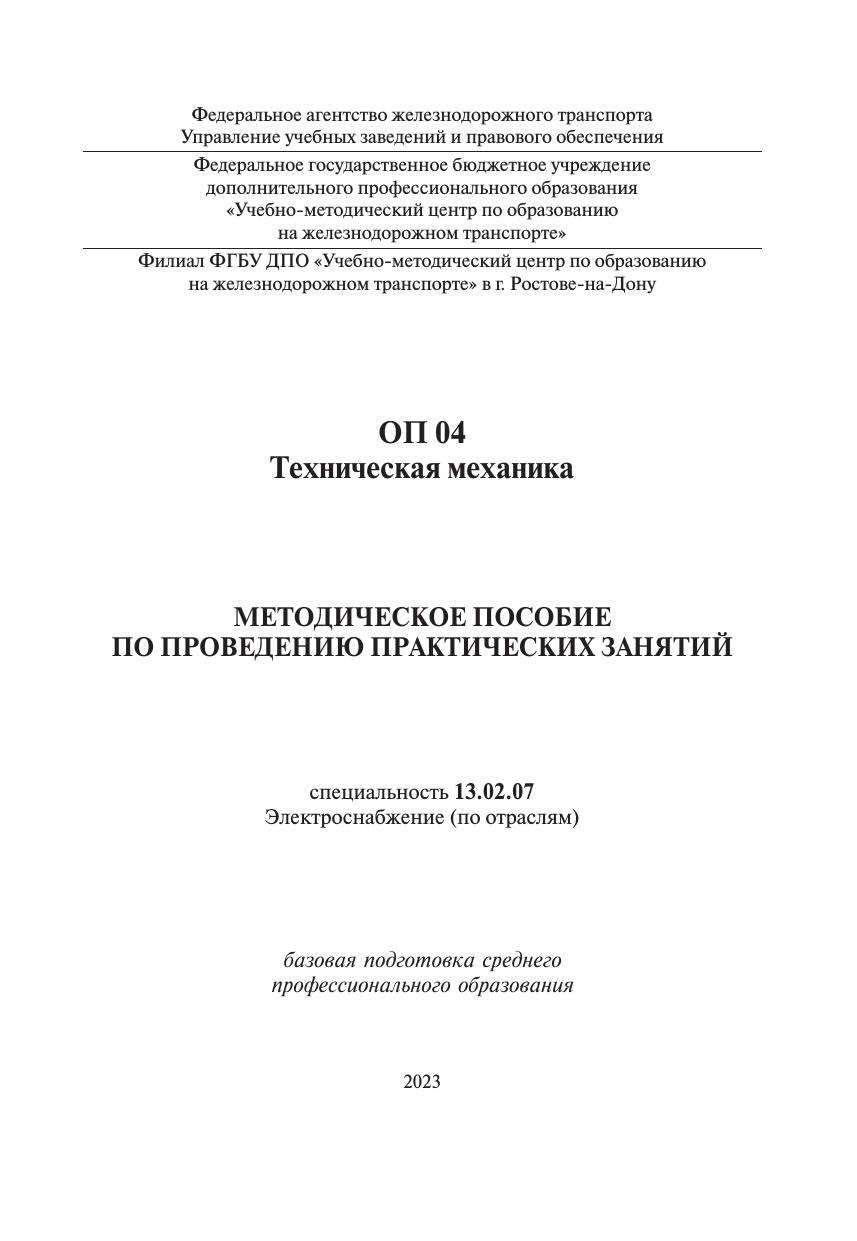 Федеральное агентство железнодорожного транспорта
Управление учебных заведений и правового обеспечения

Федеральное государственное бюджетное учреждение
дополнительного профессионального образования
«Учебно-методический центр по образованию
на железнодорожном транспорте»

Филиал ФГБУ ДПО «Учебно-методический центр по образованию
на железнодорожном транспорте» в г. Ростове-на-Дону

ОП 04
Техническая механика

МЕТОДИЧЕСКОЕ ПОСОБИЕ
ПО ПРОВЕДЕНИЮ ПРАКТИЧЕСКИХ ЗАНЯТИЙ

специальность 13.02.07
Электроснабжение (по отраслям)

базовая подготовка среднего
профессионального образования

2023